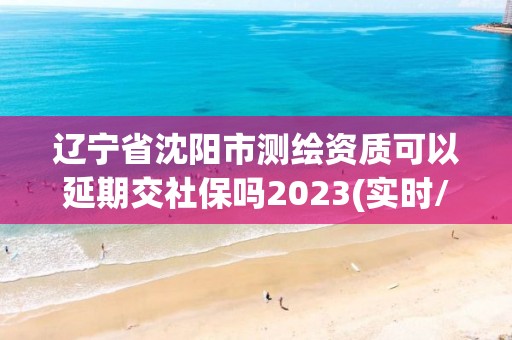 辽宁省沈阳市测绘资质可以延期交社保吗2023(实时/